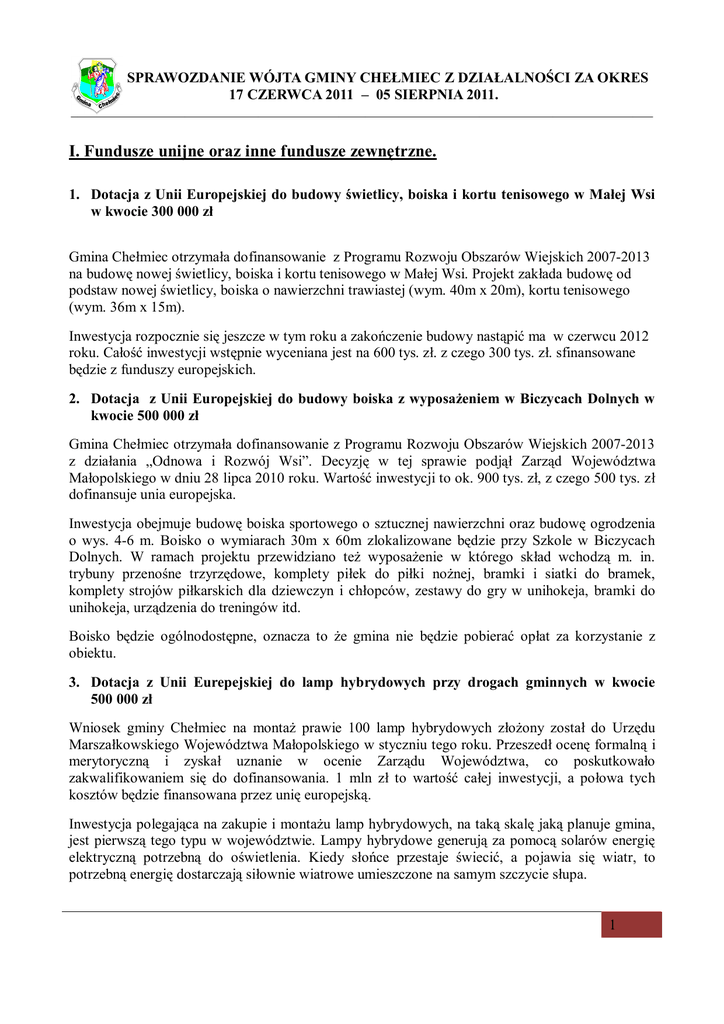 Gmina Chełmiec

SPRAWOZDANIE WÓJTA GMINY CHEŁMIEC Z DZIAŁALNOŚCI ZA OKRES 17 CZERWCA 2011 – 05 SIERPNIA 2011.

I. Fundusze unijne oraz inne fundusze zewnętrzne.

1. Dotacja z Unii Europejskiej do budowy świetlicy, boiska i kortu tenisowego w Małej Wsi w kwocie 300 000 zł

Gmina Chełmiec otrzymała dofinansowanie z Programu Rozwoju Obszarów Wiejskich 2007-2013 na budowę nowej świetlicy, boiska i kortu tenisowego w Małej Wsi. Projekt zakłada budowę od podstaw nowej świetlicy, boiska o nawierzchni trawiastej (wym. 40m x 20m), kortu tenisowego (wym. 36m x 15m).

Inwestycja rozpocznie się jeszcze w tym roku a zakończenie budowy nastąpić ma w czerwcu 2012 roku. Całość inwestycji wstępnie wyceniana jest na 600 tys. zł. z czego 300 tys. zł. sfinansowane będzie z funduszy europejskich.

2. Dotacja z Unii Europejskiej do budowy boiska z wyposażeniem w Biczycach Dolnych w kwocie 500 000 zł

Gmina Chełmiec otrzymała dofinansowanie z Programu Rozwoju Obszarów Wiejskich 2007-2013 z działania „Odnowa i Rozwój Wsi”. Decyzję w tej sprawie podjął Zarząd Województwa Małopolskiego w dniu 28 lipca 2010 roku. Wartość inwestycji to ok. 900 tys. zł, z czego 500 tys. zł dofinansuje unia europejska.

Inwestycja obejmuje budowę boiska sportowego o sztucznej nawierzchni oraz budowę ogrodzenia o wys. 4-6 m. Boisko o wymiarach 30m x 60m zlokalizowane będzie przy Szkole w Biczycach Dolnych. W ramach projektu przewidziano też wyposażenie w którego skład wchodzą m. in. trybuny przenośne trzyrzędowe, komplety piłek do piłki nożnej, bramki i siatki do bramek, komplety strojów piłkarskich dla dziewczyn i chłopców, zestawy do gry w unihokeja, bramki do unihokeja, urządzenia do treningów itd.

Boisko będzie ogólnodostępne, oznacza to że gmina nie będzie pobierać opłat za korzystanie z obiektu.

3. Dotacja z Unii Eurepejskiej do lamp hybrydowych przy drogach gminnych w kwocie 500 000 zł

Wniosek gminy Chełmiec na montaż prawie 100 lamp hybrydowych złożony został do Urzędu Marszałkowskiego Województwa Małopolskiego w styczniu tego roku. Przeszedł ocenę formalną i merytoryczną i zyskał uznanie w ocenie Zarządu Województwa, co poskutkowało zakwalifikowaniem się do dofinansowania. 1 mln zł to wartość całej inwestycji, a połowa tych kosztów będzie finansowana przez unię europejską.

Inwestycja polegająca na zakupie i montażu lamp hybrydowych, na taką skalę jaką planuje gmina, jest pierwszą tego typu w województwie. Lampy hybrydowe generują za pomocą solarów energię elektryczną potrzebną do oświetlenia. Kiedy słońce przestaje świecić, a pojawia się wiatr, to potrzebną energię dostarczają siłownie wiatrowe umieszczone na samym szczycie słupa.

1